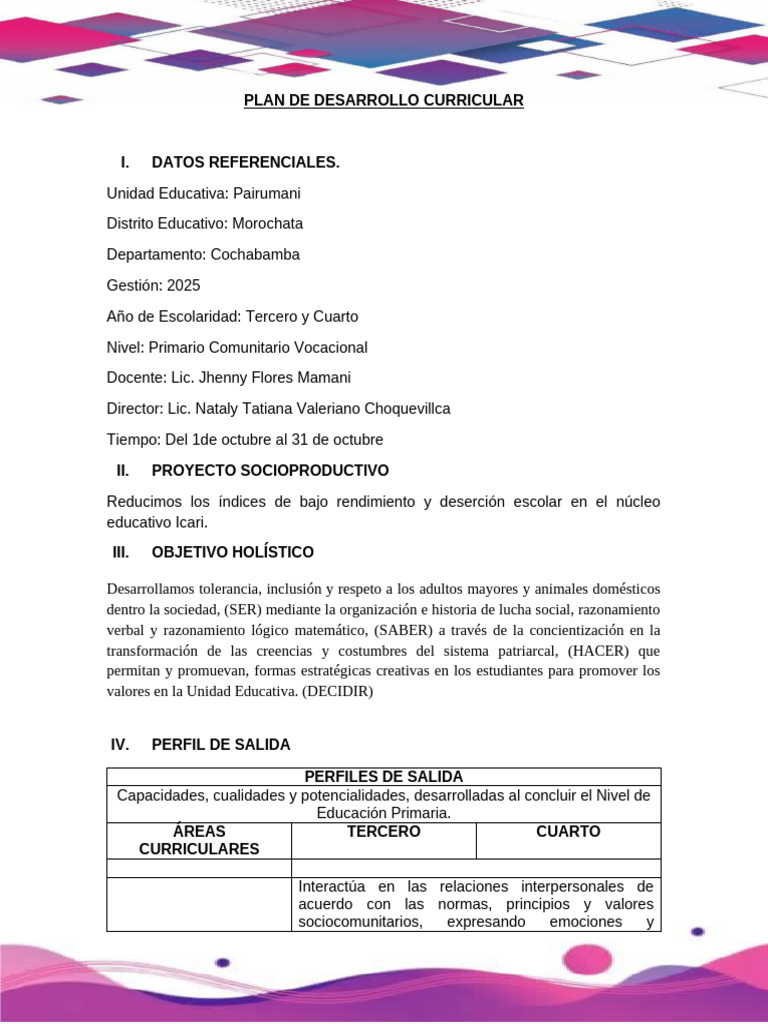 PLAN DE DESARROLLO CURRICULAR

I. DATOS REFERENCIALES.

Unidad Educativa: Pairumani

Distrito Educativo: Morochata

Departamento: Cochabamba

Gestión: 2025

Año de Escolaridad: Tercero y Cuarto

Nivel: Primario Comunitario Vocacional

Docente: Lic. Jhenny Flores Mamani

Director: Lic. Nataly Tatiana Valeriano Choquevillca

Tiempo: Del 1de octubre al 31 de octubre

II. PROYECTO SOCIOPRODUCTIVO

Reducimos los índices de bajo rendimiento y deserción escolar en el núcleo educativo Icari.

III. OBJETIVO HOLÍSTICO

Desarrollamos tolerancia, inclusión y respeto a los adultos mayores y animales domésticos dentro la sociedad, (SER) mediante la organización e historia de lucha social, razonamiento verbal y razonamiento lógico matemático, (SABER) a través de la concientización en la transformación de las creencias y costumbres del sistema patriarcal, (HACER) que permitan y promuevan, formas estratégicas creativas en los estudiantes para promover los valores en la Unidad Educativa. (DECIDIR)

IV. PERFIL DE SALIDA

| PERFILES DE SALIDA | | |
|---|---|---|
| Capacidades, cualidades y potencialidades, desarrolladas al concluir el Nivel de Educación Primaria. | | |
| ÁREAS CURRICULARES | TERCERO | CUARTO |
| | | |
| | Interactúa en las relaciones interpersonales de acuerdo con las normas, principios y valores sociocomunitarios, expresando emociones y | |